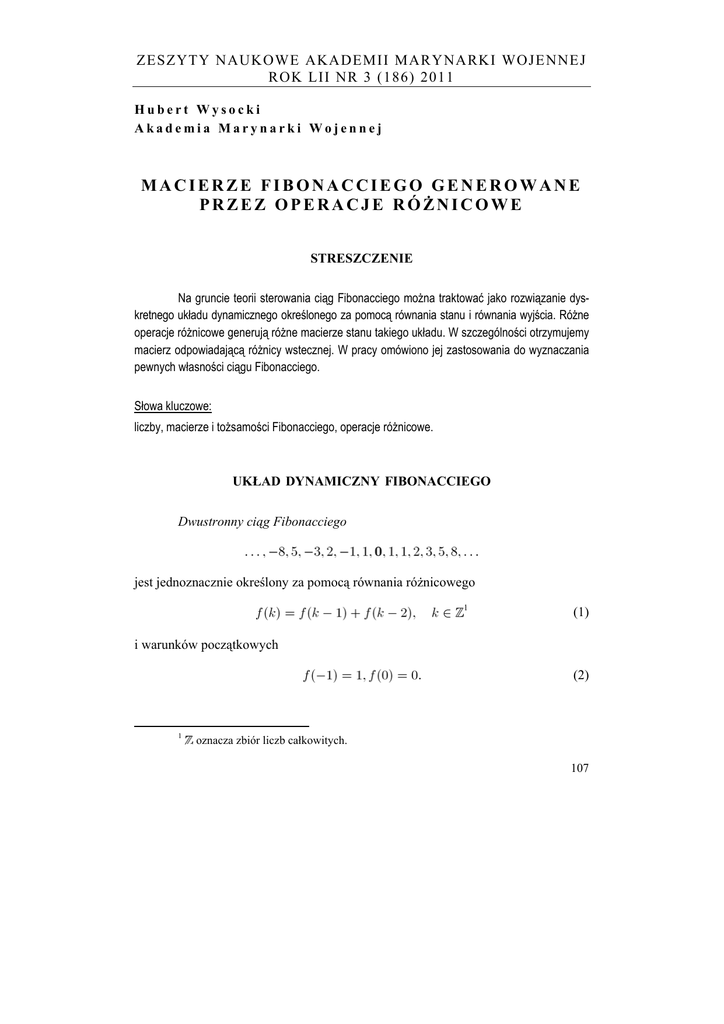 ZESZYTY NAUKOWE AKADEMII MARYNARKI WOJENNEJ
ROK LII NR 3 (186) 2011

Hubert Wysocki
Akademia Marynarki Wojennej

MACIERZE FIBONACCIEGO GENEROWANE PRZEZ OPERACJE RÓŻNICOWE

STRESZCZENIE

Na gruncie teorii sterowania ciąg Fibonacciego można traktować jako rozwiązanie dyskretnego układu dynamicznego określonego za pomocą równania stanu i równania wyjścia. Różne operacje różnicowe generują różne macierze stanu takiego układu. W szczególności otrzymujemy macierz odpowiadającą różnicy wstecznej. W pracy omówiono jej zastosowania do wyznaczania pewnych własności ciągu Fibonacciego.

Słowa kluczowe:
liczby, macierze i tożsamości Fibonacciego, operacje różnicowe.

UKŁAD DYNAMICZNY FIBONACCIEGO

Dwustronny ciąg Fibonacciego

$\ldots, -8, 5, -3, 2, -1, 1, \mathbf{0}, 1, 1, 2, 3, 5, 8, \ldots$

jest jednoznacznie określony za pomocą równania różnicowego

$f(k) = f(k-1) + f(k-2), \quad k \in \mathbb{Z}^1$ (1)

i warunków początkowych

$f(-1) = 1, f(0) = 0.$ (2)

$^1$ $\mathbb{Z}$ oznacza zbiór liczb całkowitych.

107